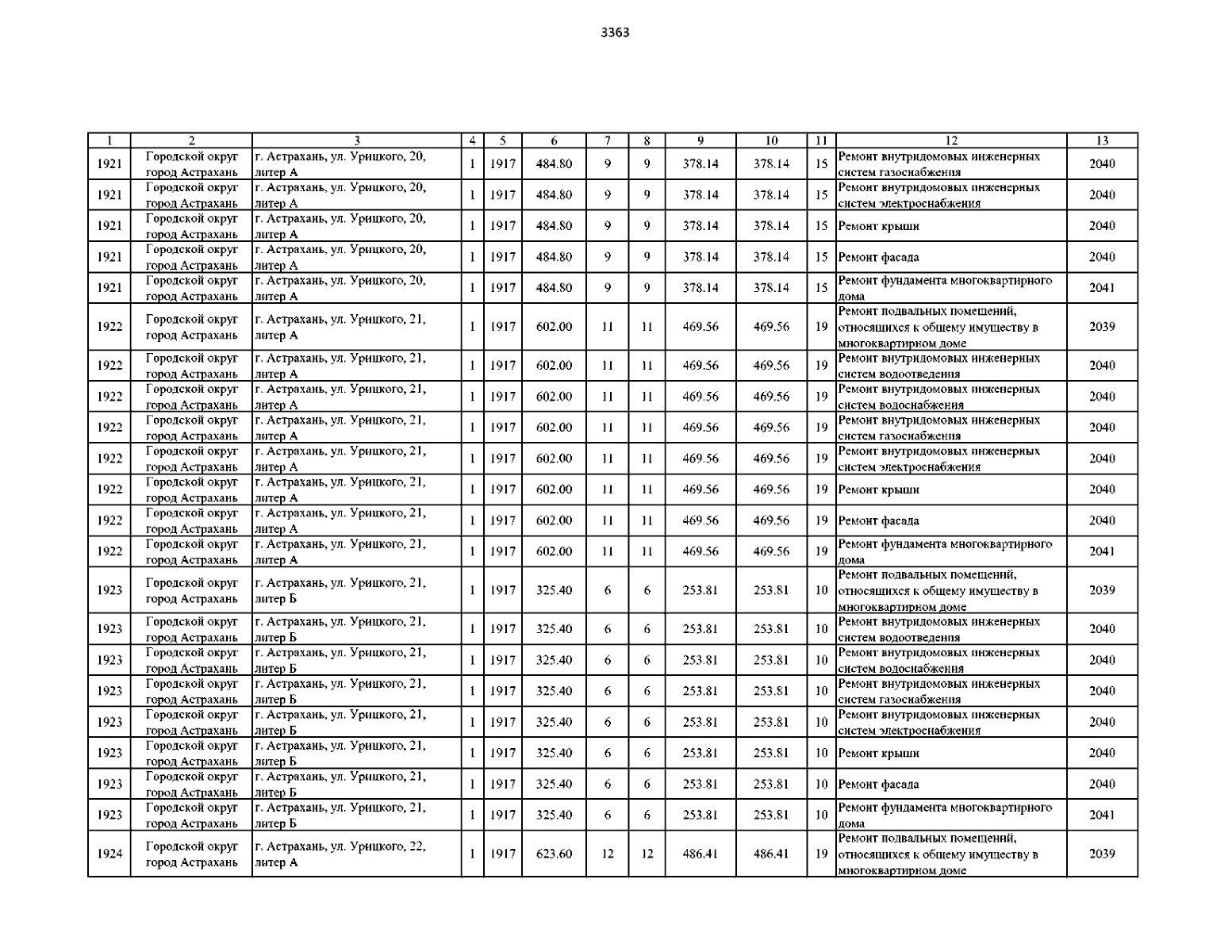 3363

| 1 | 2 | 3 | 4 | 5 | 6 | 7 | 8 | 9 | 10 | 11 | 12 | 13 |
|---|---|---|---|---|---|---|---|---|---|---|---|---|
| 1921 | Городской округ город Астрахань | г. Астрахань, ул. Урицкого, 20, литер А | 1 | 1917 | 484.80 | 9 | 9 | 378.14 | 378.14 | 15 | Ремонт внутридомовых инженерных систем газоснабжения | 2040 |
| 1921 | Городской округ город Астрахань | г. Астрахань, ул. Урицкого, 20, литер А | 1 | 1917 | 484.80 | 9 | 9 | 378.14 | 378.14 | 15 | Ремонт внутридомовых инженерных систем электроснабжения | 2040 |
| 1921 | Городской округ город Астрахань | г. Астрахань, ул. Урицкого, 20, литер А | 1 | 1917 | 484.80 | 9 | 9 | 378.14 | 378.14 | 15 | Ремонт крыши | 2040 |
| 1921 | Городской округ город Астрахань | г. Астрахань, ул. Урицкого, 20, литер А | 1 | 1917 | 484.80 | 9 | 9 | 378.14 | 378.14 | 15 | Ремонт фасада | 2040 |
| 1921 | Городской округ город Астрахань | г. Астрахань, ул. Урицкого, 20, литер А | 1 | 1917 | 484.80 | 9 | 9 | 378.14 | 378.14 | 15 | Ремонт фундамента многоквартирного дома | 2041 |
| 1922 | Городской округ город Астрахань | г. Астрахань, ул. Урицкого, 21, литер А | 1 | 1917 | 602.00 | 11 | 11 | 469.56 | 469.56 | 19 | Ремонт подвальных помещений, относящихся к общему имуществу в многоквартирном доме | 2039 |
| 1922 | Городской округ город Астрахань | г. Астрахань, ул. Урицкого, 21, литер А | 1 | 1917 | 602.00 | 11 | 11 | 469.56 | 469.56 | 19 | Ремонт внутридомовых инженерных систем водоотведения | 2040 |
| 1922 | Городской округ город Астрахань | г. Астрахань, ул. Урицкого, 21, литер А | 1 | 1917 | 602.00 | 11 | 11 | 469.56 | 469.56 | 19 | Ремонт внутридомовых инженерных систем водоснабжения | 2040 |
| 1922 | Городской округ город Астрахань | г. Астрахань, ул. Урицкого, 21, литер А | 1 | 1917 | 602.00 | 11 | 11 | 469.56 | 469.56 | 19 | Ремонт внутридомовых инженерных систем газоснабжения | 2040 |
| 1922 | Городской округ город Астрахань | г. Астрахань, ул. Урицкого, 21, литер А | 1 | 1917 | 602.00 | 11 | 11 | 469.56 | 469.56 | 19 | Ремонт внутридомовых инженерных систем электроснабжения | 2040 |
| 1922 | Городской округ город Астрахань | г. Астрахань, ул. Урицкого, 21, литер А | 1 | 1917 | 602.00 | 11 | 11 | 469.56 | 469.56 | 19 | Ремонт крыши | 2040 |
| 1922 | Городской округ город Астрахань | г. Астрахань, ул. Урицкого, 21, литер А | 1 | 1917 | 602.00 | 11 | 11 | 469.56 | 469.56 | 19 | Ремонт фасада | 2040 |
| 1922 | Городской округ город Астрахань | г. Астрахань, ул. Урицкого, 21, литер А | 1 | 1917 | 602.00 | 11 | 11 | 469.56 | 469.56 | 19 | Ремонт фундамента многоквартирного дома | 2041 |
| 1923 | Городской округ город Астрахань | г. Астрахань, ул. Урицкого, 21, литер Б | 1 | 1917 | 325.40 | 6 | 6 | 253.81 | 253.81 | 10 | Ремонт подвальных помещений, относящихся к общему имуществу в многоквартирном доме | 2039 |
| 1923 | Городской округ город Астрахань | г. Астрахань, ул. Урицкого, 21, литер Б | 1 | 1917 | 325.40 | 6 | 6 | 253.81 | 253.81 | 10 | Ремонт внутридомовых инженерных систем водоотведения | 2040 |
| 1923 | Городской округ город Астрахань | г. Астрахань, ул. Урицкого, 21, литер Б | 1 | 1917 | 325.40 | 6 | 6 | 253.81 | 253.81 | 10 | Ремонт внутридомовых инженерных систем водоснабжения | 2040 |
| 1923 | Городской округ город Астрахань | г. Астрахань, ул. Урицкого, 21, литер Б | 1 | 1917 | 325.40 | 6 | 6 | 253.81 | 253.81 | 10 | Ремонт внутридомовых инженерных систем газоснабжения | 2040 |
| 1923 | Городской округ город Астрахань | г. Астрахань, ул. Урицкого, 21, литер Б | 1 | 1917 | 325.40 | 6 | 6 | 253.81 | 253.81 | 10 | Ремонт внутридомовых инженерных систем электроснабжения | 2040 |
| 1923 | Городской округ город Астрахань | г. Астрахань, ул. Урицкого, 21, литер Б | 1 | 1917 | 325.40 | 6 | 6 | 253.81 | 253.81 | 10 | Ремонт крыши | 2040 |
| 1923 | Городской округ город Астрахань | г. Астрахань, ул. Урицкого, 21, литер Б | 1 | 1917 | 325.40 | 6 | 6 | 253.81 | 253.81 | 10 | Ремонт фасада | 2040 |
| 1923 | Городской округ город Астрахань | г. Астрахань, ул. Урицкого, 21, литер Б | 1 | 1917 | 325.40 | 6 | 6 | 253.81 | 253.81 | 10 | Ремонт фундамента многоквартирного дома | 2041 |
| 1924 | Городской округ город Астрахань | г. Астрахань, ул. Урицкого, 22, литер А | 1 | 1917 | 623.60 | 12 | 12 | 486.41 | 486.41 | 19 | Ремонт подвальных помещений, относящихся к общему имуществу в многоквартирном доме | 2039 |